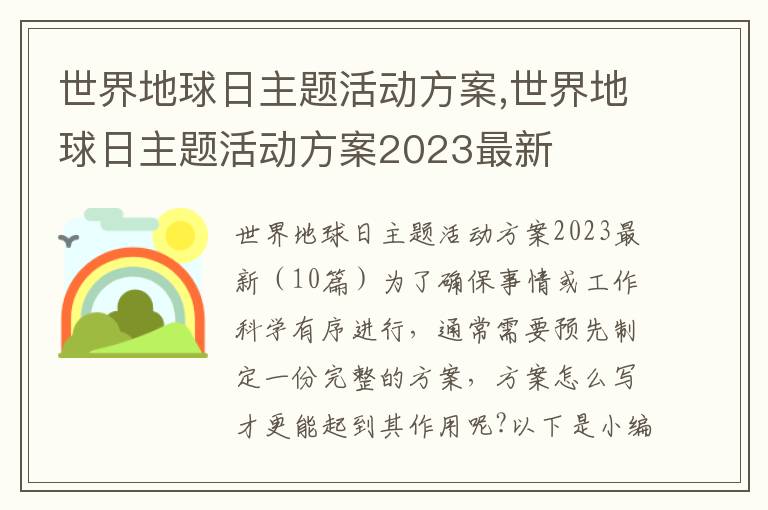 世界地球日主题活动方案,世界地球日主题活动方案2023最新

世界地球日主题活动方案2023最新（10篇）为了确保事情或工作科学有序进行，通常需要预先制定一份完整的方案，方案怎么写才更能起到其作用呢?以下是小编